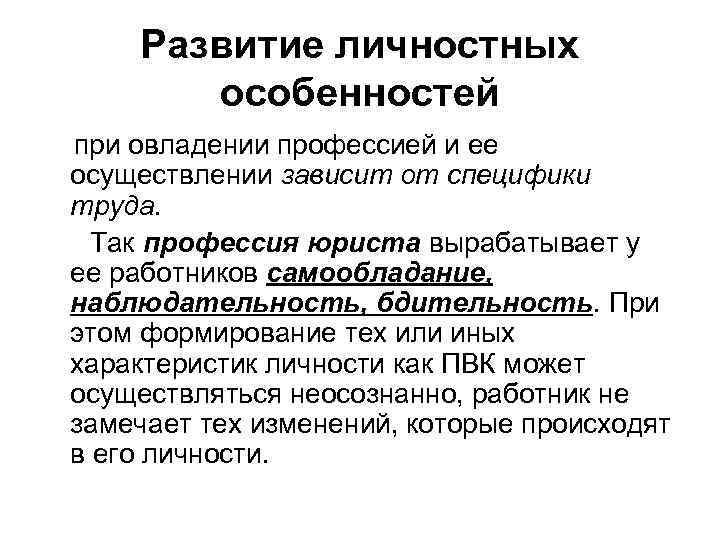 Развитие личностных особенностей

при овладении профессией и ее осуществлении зависит от специфики труда.

Так профессия юриста вырабатывает у ее работников самообладание, наблюдательность, бдительность. При этом формирование тех или иных характеристик личности как ПВК может осуществляться неосознанно, работник не замечает тех изменений, которые происходят в его личности.